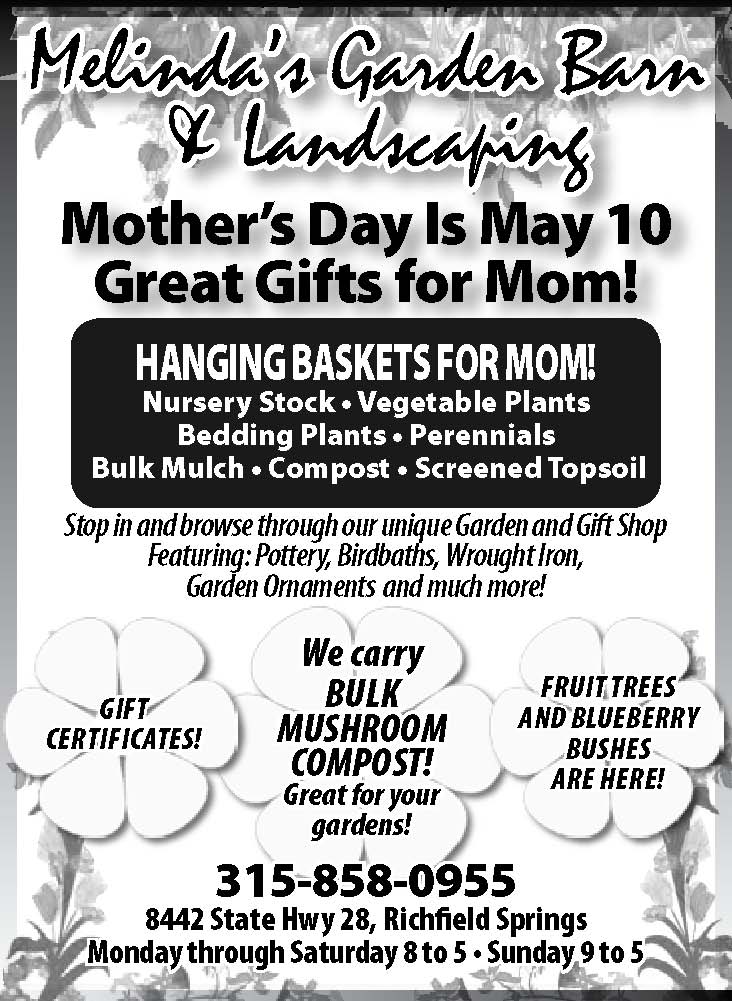 Melinda's Garden Barn & Landscaping

Mother's Day Is May 10
Great Gifts for Mom!

HANGING BASKETS FOR MOM!
Nursery Stock • Vegetable Plants
Bedding Plants • Perennials
Bulk Mulch • Compost • Screened Topsoil

Stop in and browse through our unique Garden and Gift Shop
Featuring: Pottery, Birdbaths, Wrought Iron,
Garden Ornaments and much more!

GIFT CERTIFICATES!

We carry BULK MUSHROOM COMPOST! Great for your gardens!

FRUIT TREES AND BLUEBERRY BUSHES ARE HERE!

315-858-0955
8442 State Hwy 28, Richfield Springs
Monday through Saturday 8 to 5 • Sunday 9 to 5